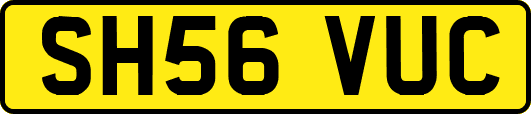 SH56 VUC